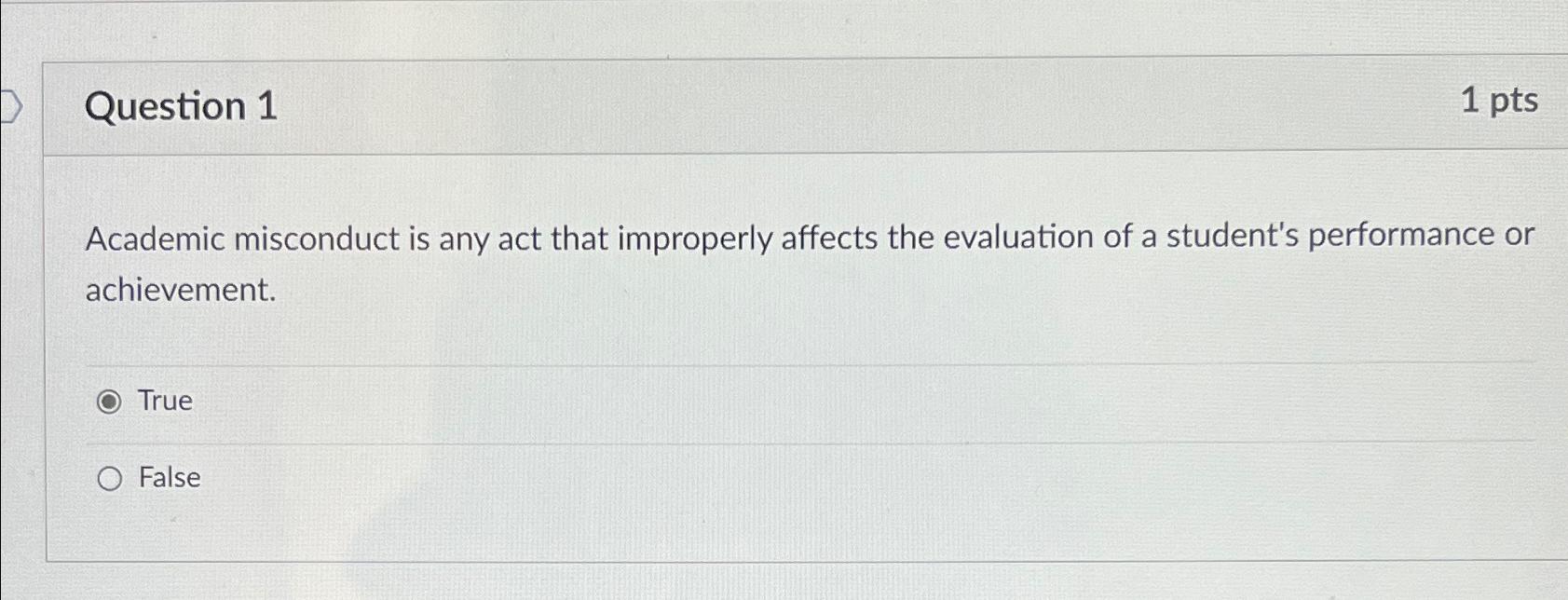 Question 1

1 pts

Academic misconduct is any act that improperly affects the evaluation of a student's performance or achievement.

True

False